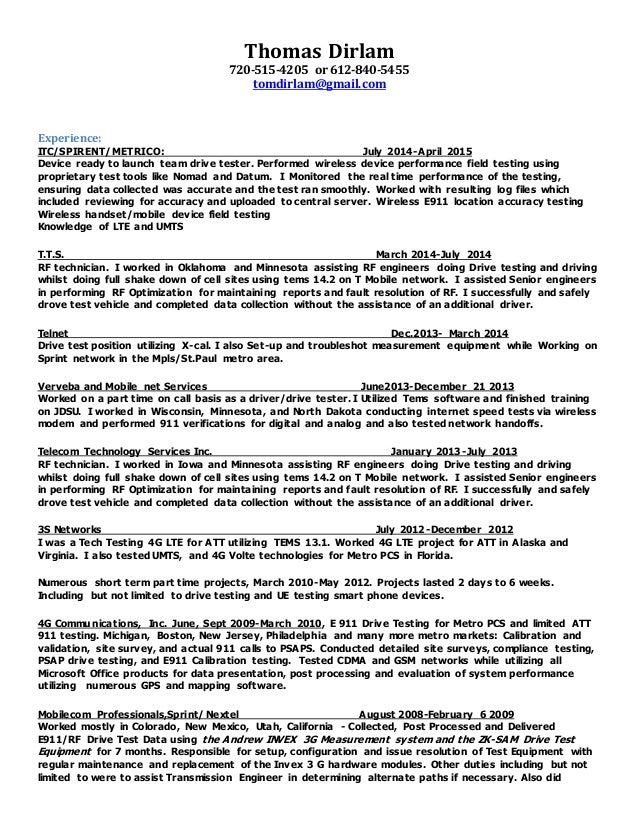 Thomas Dirlam
720-515-4205 or 612-840-5455
tomdirlam@gmail.com

Experience:
ITC/SPIRENT/METRICO: July 2014-April 2015
Device ready to launch team drive tester. Performed wireless device performance field testing using proprietary test tools like Nomad and Datum. I Monitored the real time performance of the testing, ensuring data collected was accurate and the test ran smoothly. Worked with resulting log files which included reviewing for accuracy and uploaded to central server. Wireless E911 location accuracy testing Wireless handset/mobile device field testing
Knowledge of LTE and UMTS

T.T.S. March 2014-July 2014
RF technician. I worked in Oklahoma and Minnesota assisting RF engineers doing Drive testing and driving whilst doing full shake down of cell sites using tems 14.2 on T Mobile network. I assisted Senior engineers in performing RF Optimization for maintaining reports and fault resolution of RF. I successfully and safely drove test vehicle and completed data collection without the assistance of an additional driver.

Telnet Dec.2013- March 2014
Drive test position utilizing X-cal. I also Set-up and troubleshot measurement equipment while Working on Sprint network in the Mpls/St.Paul metro area.

Verveba and Mobile net Services June2013-December 21 2013
Worked on a part time on call basis as a driver/drive tester. I Utilized Tems software and finished training on JDSU. I worked in Wisconsin, Minnesota, and North Dakota conducting internet speed tests via wireless modem and performed 911 verifications for digital and analog and also tested network handoffs.

Telecom Technology Services Inc. January 2013-July 2013
RF technician. I worked in Iowa and Minnesota assisting RF engineers doing Drive testing and driving whilst doing full shake down of cell sites using tems 14.2 on T Mobile network. I assisted Senior engineers in performing RF Optimization for maintaining reports and fault resolution of RF. I successfully and safely drove test vehicle and completed data collection without the assistance of an additional driver.

3S Networks July 2012-December 2012
I was a Tech Testing 4G LTE for ATT utilizing TEMS 13.1. Worked 4G LTE project for ATT in Alaska and Virginia. I also tested UMTS, and 4G Volte technologies for Metro PCS in Florida.

Numerous short term part time projects, March 2010-May 2012. Projects lasted 2 days to 6 weeks. Including but not limited to drive testing and UE testing smart phone devices.

4G Communications, Inc. June, Sept 2009-March 2010, E 911 Drive Testing for Metro PCS and limited ATT 911 testing. Michigan, Boston, New Jersey, Philadelphia and many more metro markets: Calibration and validation, site survey, and actual 911 calls to PSAPS. Conducted detailed site surveys, compliance testing, PSAP drive testing, and E911 Calibration testing. Tested CDMA and GSM networks while utilizing all Microsoft Office products for data presentation, post processing and evaluation of system performance utilizing numerous GPS and mapping software.

Mobilecom Professionals,Sprint/ Nextel August 2008-February 6 2009
Worked mostly in Colorado, New Mexico, Utah, California - Collected, Post Processed and Delivered E911/RF Drive Test Data using the Andrew INVEX 3G Measurement system and the ZK-SAM Drive Test Equipment for 7 months. Responsible for setup, configuration and issue resolution of Test Equipment with regular maintenance and replacement of the Invex 3 G hardware modules. Other duties including but not limited to were to assist Transmission Engineer in determining alternate paths if necessary. Also did